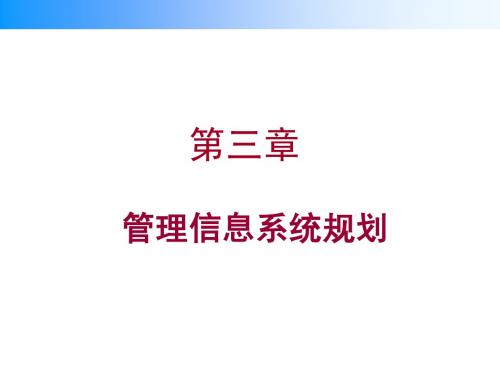 第三章

管理信息系统规划